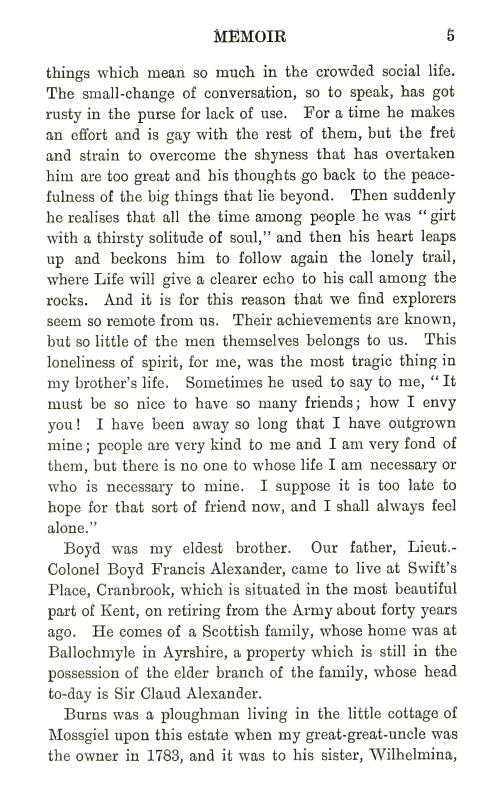 MEMOIR 5

things which mean so much in the crowded social life. The small-change of conversation, so to speak, has got rusty in the purse for lack of use. For a time he makes an effort and is gay with the rest of them, but the fret and strain to overcome the shyness that has overtaken him are too great and his thoughts go back to the peacefulness of the big things that lie beyond. Then suddenly he realises that all the time among people he was "girt with a thirsty solitude of soul," and then his heart leaps up and beckons him to follow again the lonely trail, where Life will give a clearer echo to his call among the rocks. And it is for this reason that we find explorers seem so remote from us. Their achievements are known, but so little of the men themselves belongs to us. This loneliness of spirit, for me, was the most tragic thing in my brother's life. Sometimes he used to say to me, "It must be so nice to have so many friends; how I envy you! I have been away so long that I have outgrown mine; people are very kind to me and I am very fond of them, but there is no one to whose life I am necessary or who is necessary to mine. I suppose it is too late to hope for that sort of friend now, and I shall always feel alone."

Boyd was my eldest brother. Our father, Lieut.-Colonel Boyd Francis Alexander, came to live at Swift's Place, Cranbrook, which is situated in the most beautiful part of Kent, on retiring from the Army about forty years ago. He comes of a Scottish family, whose home was at Ballochmyle in Ayrshire, a property which is still in the possession of the elder branch of the family, whose head to-day is Sir Claud Alexander.

Burns was a ploughman living in the little cottage of Mossgiel upon this estate when my great-great-uncle was the owner in 1783, and it was to his sister, Wilhelmina,